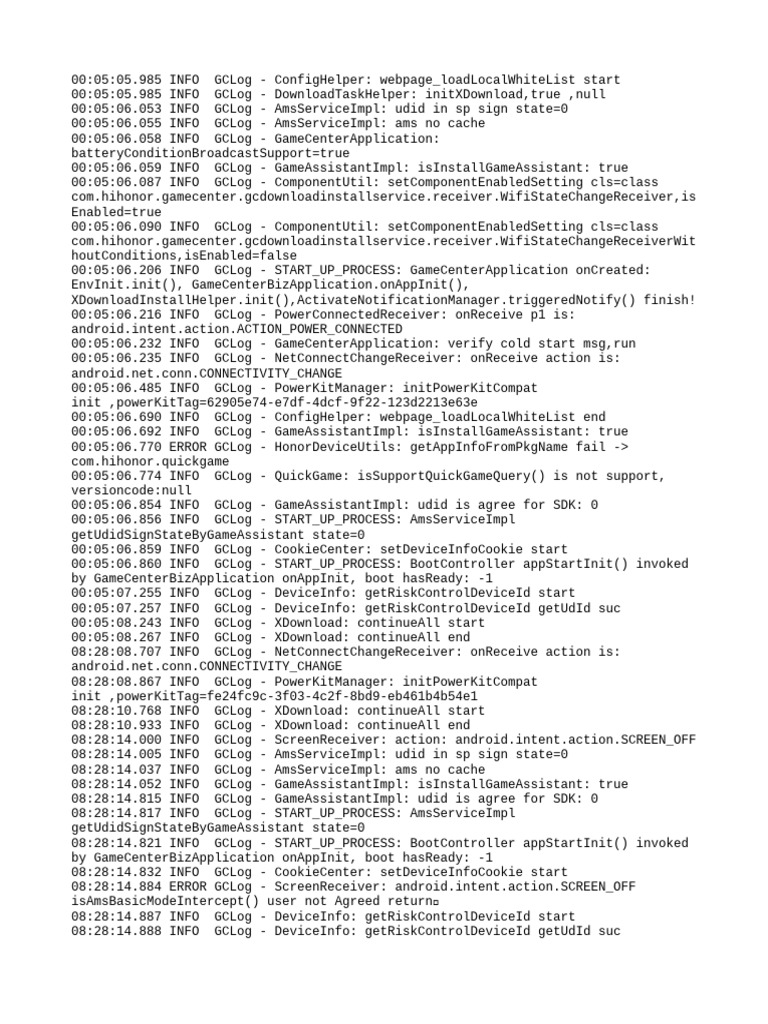 00:05:05.985 INFO  GCLog - ConfigHelper: webpage_loadLocalWhiteList start
00:05:05.985 INFO  GCLog - DownloadTaskHelper: initXDownload,true ,null
00:05:06.053 INFO  GCLog - AmsServiceImpl: udid in sp sign state=0
00:05:06.055 INFO  GCLog - AmsServiceImpl: ams no cache
00:05:06.058 INFO  GCLog - GameCenterApplication: batteryConditionBroadcastSupport=true
00:05:06.059 INFO  GCLog - GameAssistantImpl: isInstallGameAssistant: true
00:05:06.087 INFO  GCLog - ComponentUtil: setComponentEnabledSetting cls=class com.hihonor.gamecenter.gcdownloadinstallservice.receiver.WifiStateChangeReceiver,isEnabled=true
00:05:06.090 INFO  GCLog - ComponentUtil: setComponentEnabledSetting cls=class com.hihonor.gamecenter.gcdownloadinstallservice.receiver.WifiStateChangeReceiverWithoutConditions,isEnabled=false
00:05:06.206 INFO  GCLog - START_UP_PROCESS: GameCenterApplication onCreated: EnvInit.init(), GameCenterBizApplication.onAppInit(), XDownloadInstallHelper.init(),ActivateNotificationManager.triggeredNotify() finish!
00:05:06.216 INFO  GCLog - PowerConnectedReceiver: onReceive p1 is: android.intent.action.ACTION_POWER_CONNECTED
00:05:06.232 INFO  GCLog - GameCenterApplication: verify cold start msg,run
00:05:06.235 INFO  GCLog - NetConnectChangeReceiver: onReceive action is: android.net.conn.CONNECTIVITY_CHANGE
00:05:06.485 INFO  GCLog - PowerKitManager: initPowerKitCompat init ,powerKitTag=62905e74-e7df-4dcf-9f22-123d2213e63e
00:05:06.690 INFO  GCLog - ConfigHelper: webpage_loadLocalWhiteList end
00:05:06.692 INFO  GCLog - GameAssistantImpl: isInstallGameAssistant: true
00:05:06.770 ERROR GCLog - HonorDeviceUtils: getAppInfoFromPkgName fail -> com.hihonor.quickgame
00:05:06.774 INFO  GCLog - QuickGame: isSupportQuickGameQuery() is not support, versioncode:null
00:05:06.854 INFO  GCLog - GameAssistantImpl: udid is agree for SDK: 0
00:05:06.856 INFO  GCLog - START_UP_PROCESS: AmsServiceImpl getUdidSignStateByGameAssistant state=0
00:05:06.859 INFO  GCLog - CookieCenter: setDeviceInfoCookie start
00:05:06.860 INFO  GCLog - START_UP_PROCESS: BootController appStartInit() invoked by GameCenterBizApplication onAppInit, boot hasReady: -1
00:05:07.255 INFO  GCLog - DeviceInfo: getRiskControlDeviceId start
00:05:07.257 INFO  GCLog - DeviceInfo: getRiskControlDeviceId getUdId suc
00:05:08.243 INFO  GCLog - XDownload: continueAll start
00:05:08.267 INFO  GCLog - XDownload: continueAll end
08:28:08.707 INFO  GCLog - NetConnectChangeReceiver: onReceive action is: android.net.conn.CONNECTIVITY_CHANGE
08:28:08.867 INFO  GCLog - PowerKitManager: initPowerKitCompat init ,powerKitTag=fe24fc9c-3f03-4c2f-8bd9-eb461b4b54e1
08:28:10.768 INFO  GCLog - XDownload: continueAll start
08:28:10.933 INFO  GCLog - XDownload: continueAll end
08:28:14.000 INFO  GCLog - ScreenReceiver: action: android.intent.action.SCREEN_OFF
08:28:14.005 INFO  GCLog - AmsServiceImpl: udid in sp sign state=0
08:28:14.037 INFO  GCLog - AmsServiceImpl: ams no cache
08:28:14.052 INFO  GCLog - GameAssistantImpl: isInstallGameAssistant: true
08:28:14.815 INFO  GCLog - GameAssistantImpl: udid is agree for SDK: 0
08:28:14.817 INFO  GCLog - START_UP_PROCESS: AmsServiceImpl getUdidSignStateByGameAssistant state=0
08:28:14.821 INFO  GCLog - START_UP_PROCESS: BootController appStartInit() invoked by GameCenterBizApplication onAppInit, boot hasReady: -1
08:28:14.832 INFO  GCLog - CookieCenter: setDeviceInfoCookie start
08:28:14.884 ERROR GCLog - ScreenReceiver: android.intent.action.SCREEN_OFF isAmsBasicModeIntercept() user not Agreed return
08:28:14.887 INFO  GCLog - DeviceInfo: getRiskControlDeviceId start
08:28:14.888 INFO  GCLog - DeviceInfo: getRiskControlDeviceId getUdId suc